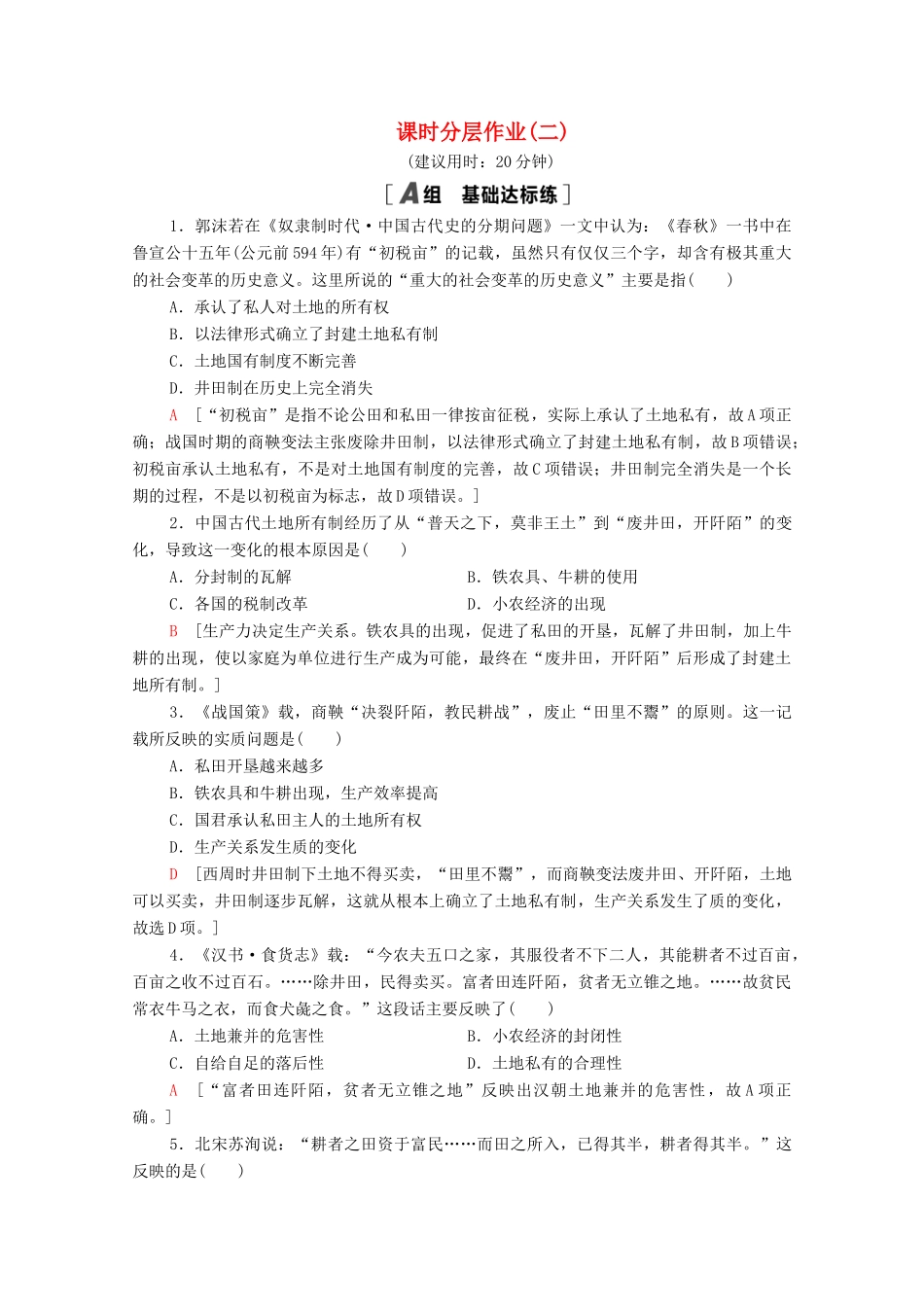 课时分层作业(二)

(建议用时：20分钟)

[A组　基础达标练]

1．郭沫若在《奴隶制时代·中国古代史的分期问题》一文中认为：《春秋》一书中在鲁宣公十五年(公元前594年)有“初税亩”的记载，虽然只有仅仅三个字，却含有极其重大的社会变革的历史意义。这里所说的“重大的社会变革的历史意义”主要是指(　　)

A．承认了私人对土地的所有权

B．以法律形式确立了封建土地私有制

C．土地国有制度不断完善

D．井田制在历史上完全消失

A　[“初税亩”是指不论公田和私田一律按亩征税，实际上承认了土地私有，故A项正确；战国时期的商鞅变法主张废除井田制，以法律形式确立了封建土地私有制，故B项错误；初税亩承认土地私有，不是对土地国有制度的完善，故C项错误；井田制完全消失是一个长期的过程，不是以初税亩为标志，故D项错误。]

2．中国古代土地所有制经历了从“普天之下，莫非王土”到“废井田，开阡陌”的变化，导致这一变化的根本原因是(　　)

A．分封制的瓦解

B．铁农具、牛耕的使用

C．各国的税制改革

D．小农经济的出现

B　[生产力决定生产关系。铁农具的出现，促进了私田的开垦，瓦解了井田制，加上牛耕的出现，使以家庭为单位进行生产成为可能，最终在“废井田，开阡陌”后形成了封建土地所有制。]

3．《战国策》载，商鞅“决裂阡陌，教民耕战”，废止“田里不鬻”的原则。这一记载所反映的实质问题是(　　)

A．私田开垦越来越多

B．铁农具和牛耕出现，生产效率提高

C．国君承认私田主人的土地所有权

D．生产关系发生质的变化

D　[西周时井田制下土地不得买卖，“田里不鬻”，而商鞅变法废井田、开阡陌，土地可以买卖，井田制逐步瓦解，这就从根本上确立了土地私有制，生产关系发生了质的变化，故选D项。]

4．《汉书·食货志》载：“今农夫五口之家，其服役者不下二人，其能耕者不过百亩，百亩之收不过百石。……除井田，民得卖买。富者田连阡陌，贫者无立锥之地。……故贫民常衣牛马之衣，而食犬彘之食。”这段话主要反映了(　　)

A．土地兼并的危害性

B．小农经济的封闭性

C．自给自足的落后性

D．土地私有的合理性

A　[“富者田连阡陌，贫者无立锥之地”反映出汉朝土地兼并的危害性，故A项正确。]

5．北宋苏洵说：“耕者之田资于富民……而田之所入，已得其半，耕者得其半。”这反映的是(　　)